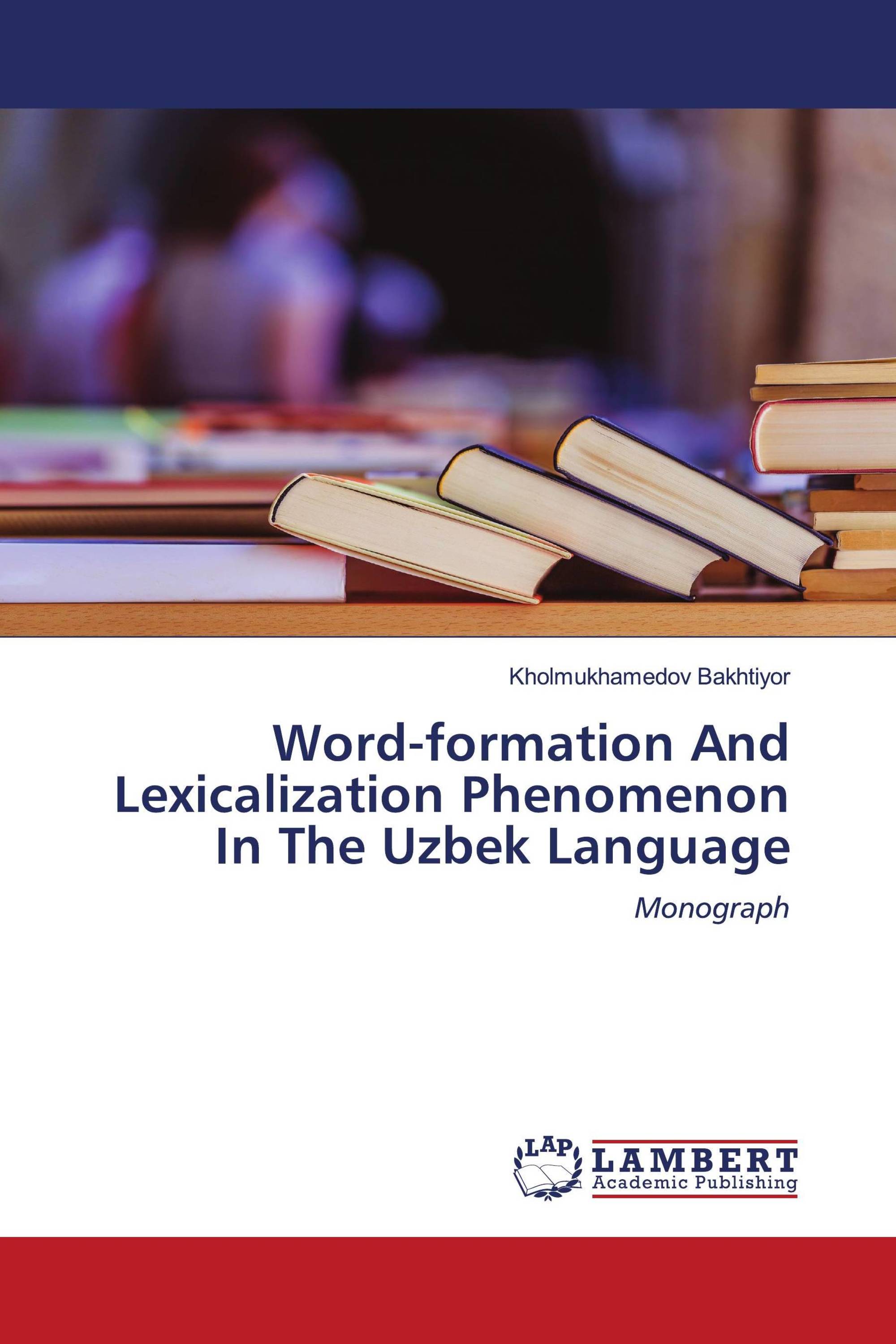 Kholmukhamedov Bakhtiyor

Word-formation And Lexicalization Phenomenon In The Uzbek Language

Monograph

LAP

LAMBERT
Academic Publishing